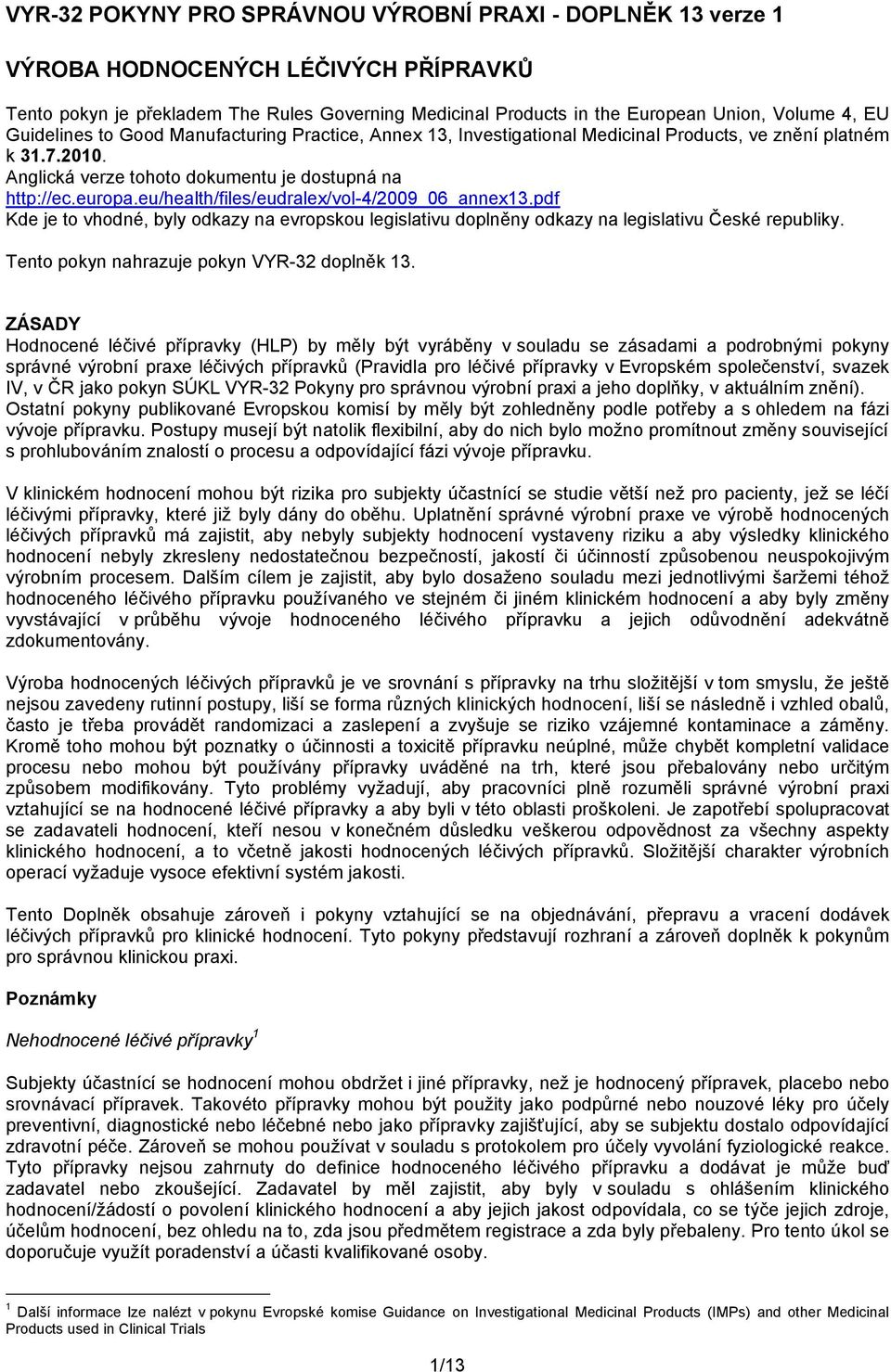 VYR-32 POKYNY PRO SPRÁVNOU VÝROBNÍ PRAXI - DOPLNĚK 13 verze 1

VÝROBA HODNOCENÝCH LÉČIVÝCH PŘÍPRAVKŮ

Tento pokyn je překladem The Rules Governing Medicinal Products in the European Union, Volume 4, EU Guidelines to Good Manufacturing Practice, Annex 13, Investigational Medicinal Products, ve znění platném k 31.7.2010.
Anglická verze tohoto dokumentu je dostupná na http://ec.europa.eu/health/files/eudralex/vol-4/2009_06_annex13.pdf
Kde je to vhodné, byly odkazy na evropskou legislativu doplněny odkazy na legislativu České republiky.

Tento pokyn nahrazuje pokyn VYR-32 doplněk 13.

ZÁSADY
Hodnocené léčivé přípravky (HLP) by měly být vyráběny v souladu se zásadami a podrobnými pokyny správné výrobní praxe léčivých přípravků (Pravidla pro léčivé přípravky v Evropském společenství, svazek IV, v ČR jako pokyn SÚKL VYR-32 Pokyny pro správnou výrobní praxi a jeho doplňky, v aktuálním znění). Ostatní pokyny publikované Evropskou komisí by měly být zohledněny podle potřeby a s ohledem na fázi vývoje přípravku. Postupy musejí být natolik flexibilní, aby do nich bylo možno promítnout změny související s prohlubováním znalostí o procesu a odpovídající fázi vývoje přípravku.

V klinickém hodnocení mohou být rizika pro subjekty účastnící se studie větší než pro pacienty, jež se léčí léčivými přípravky, které již byly dány do oběhu. Uplatnění správné výrobní praxe ve výrobě hodnocených léčivých přípravků má zajistit, aby nebyly subjekty hodnocení vystaveny riziku a aby výsledky klinického hodnocení nebyly zkresleny nedostatečnou bezpečností, jakostí či účinností způsobenou neuspokojivým výrobním procesem. Dalším cílem je zajistit, aby bylo dosaženo souladu mezi jednotlivými šaržemi téhož hodnoceného léčivého přípravku používaného ve stejném či jiném klinickém hodnocení a aby byly změny vyvstávající v průběhu vývoje hodnoceného léčivého přípravku a jejich odůvodnění adekvátně zdokumentovány.

Výroba hodnocených léčivých přípravků je ve srovnání s přípravky na trhu složitější v tom smyslu, že ještě nejsou zavedeny rutinní postupy, liší se forma různých klinických hodnocení, liší se následně i vzhled obalů, často je třeba provádět randomizaci a zaslepení a zvyšuje se riziko vzájemné kontaminace a záměny. Kromě toho mohou být poznatky o účinnosti a toxicitě přípravku neúplné, může chybět kompletní validace procesu nebo mohou být používány přípravky uváděné na trh, které jsou přebalovány nebo určitým způsobem modifikovány. Tyto problémy vyžadují, aby pracovníci plně rozuměli správné výrobní praxi vztahující se na hodnocené léčivé přípravky a aby byli v této oblasti proškoleni. Je zapotřebí spolupracovat se zadavateli hodnocení, kteří nesou v konečném důsledku veškerou odpovědnost za všechny aspekty klinického hodnocení, a to včetně jakosti hodnocených léčivých přípravků. Složitější charakter výrobních operací vyžaduje vysoce efektivní systém jakosti.

Tento Doplněk obsahuje zároveň i pokyny vztahující se na objednávání, přepravu a vracení dodávek léčivých přípravků pro klinické hodnocení. Tyto pokyny představují rozhraní a zároveň doplněk k pokynům pro správnou klinickou praxi.

Poznámky

Nehodnocené léčivé přípravky $^1$

Subjekty účastnící se hodnocení mohou obdržet i jiné přípravky, než je hodnocený přípravek, placebo nebo srovnávací přípravek. Takovéto přípravky mohou být použity jako podpůrné nebo nouzové léky pro účely preventivní, diagnostické nebo léčebné nebo jako přípravky zajišťující, aby se subjektu dostalo odpovídající zdravotní péče. Zároveň se mohou používat v souladu s protokolem pro účely vyvolání fyziologické reakce. Tyto přípravky nejsou zahrnuty do definice hodnoceného léčivého přípravku a dodávat je může buď zadavatel nebo zkoušející. Zadavatel by měl zajistit, aby byly v souladu s ohlášením klinického hodnocení/žádostí o povolení klinického hodnocení a aby jejich jakost odpovídala, co se týče jejich zdroje, účelům hodnocení, bez ohledu na to, zda jsou předmětem registrace a zda byly přebaleny. Pro tento úkol se doporučuje využít poradenství a účasti kvalifikované osoby.

$^1$ Další informace lze nalézt v pokynu Evropské komise Guidance on Investigational Medicinal Products (IMPs) and other Medicinal Products used in Clinical Trials

1/13